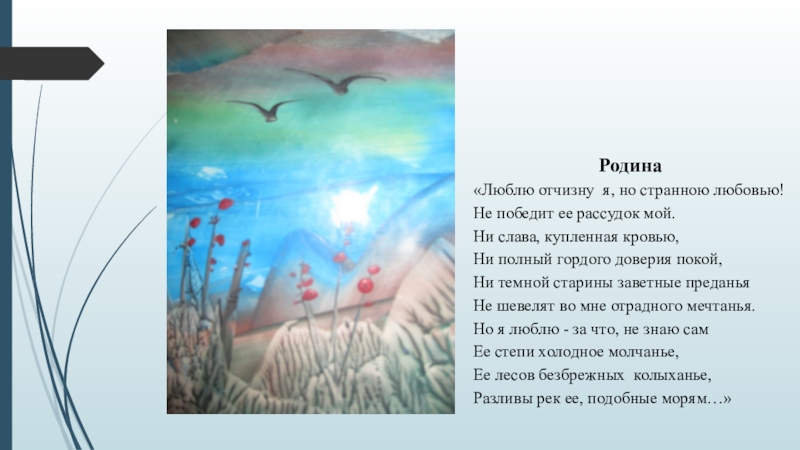 Родина

«Люблю отчизну я, но странною любовью!
Не победит ее рассудок мой.
Ни слава, купленная кровью,
Ни полный гордого доверия покой,
Ни темной старины заветные преданья
Не шевелят во мне отрадного мечтанья.
Но я люблю - за что, не знаю сам
Ее степи холодное молчанье,
Ее лесов безбрежных колыханье,
Разливы рек ее, подобные морям…»